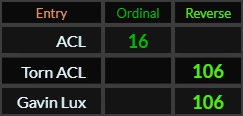 | Entry | Ordinal | Reverse |
|---|---|---|
| ACL | 16 | |
| Torn ACL | | 106 |
| Gavin Lux | | 106 |